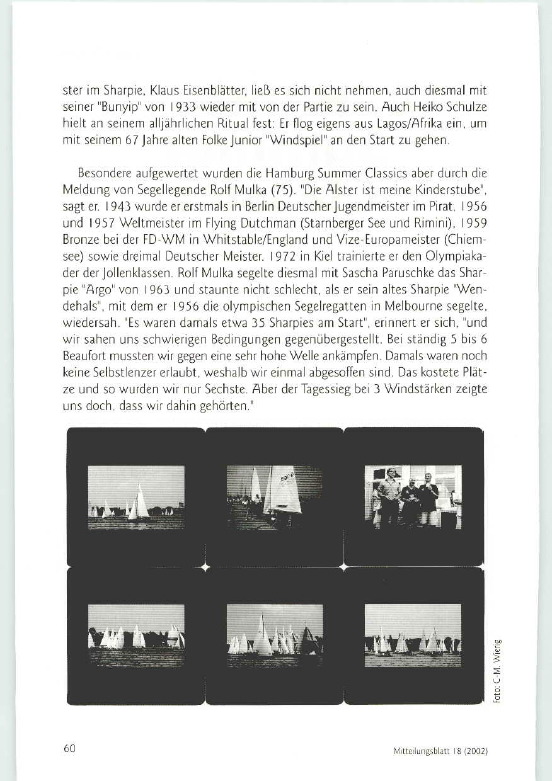 ster im Sharpie, Klaus Eisenblätter, ließ es sich nicht nehmen, auch diesmal mit seiner "Bunyip" von 1933 wieder mit von der Partie zu sein. Auch Heiko Schulze hielt an seinem alljährlichen Ritual fest: Er flog eigens aus Lagos/Afrika ein, um mit seinem 67 Jahre alten Folke Junior "Windspiel" an den Start zu gehen.

Besondere aufgewertet wurden die Hamburg Summer Classics aber durch die Meldung von Segellegende Rolf Mulka (75). "Die Alster ist meine Kinderstube", sagt er. 1943 wurde er erstmals in Berlin Deutscher Jugendmeister im Pirat, 1956 und 1957 Weltmeister im Flying Dutchman (Starnberger See und Rimini), 1959 Bronze bei der FD-WM in Whitstable/England und Vize-Europameister (Chiemsee) sowie dreimal Deutscher Meister. 1972 in Kiel trainierte er den Olympiakader der Jollenklassen. Rolf Mulka segelte diesmal mit Sascha Paruschke das Sharpie "Argo" von 1963 und staunte nicht schlecht, als er sein altes Sharpie "Wendehals", mit dem er 1956 die olympischen Segelregatten in Melbourne segelte, wiedersah. "Es waren damals etwa 35 Sharpies am Start", erinnert er sich, "und wir sahen uns schwierigen Bedingungen gegenübergestellt. Bei ständig 5 bis 6 Beaufort mussten wir gegen eine sehr hohe Welle ankämpfen. Damals waren noch keine Selbstlenzer erlaubt, weshalb wir einmal abgesoffen sind. Das kostete Plätze und so wurden wir nur Sechste. Aber der Tagessieg bei 3 Windstärken zeigte uns doch, dass wir dahin gehörten."

Foto: C. M. Wienig

60

Mitteilungsblatt 18 (2002)